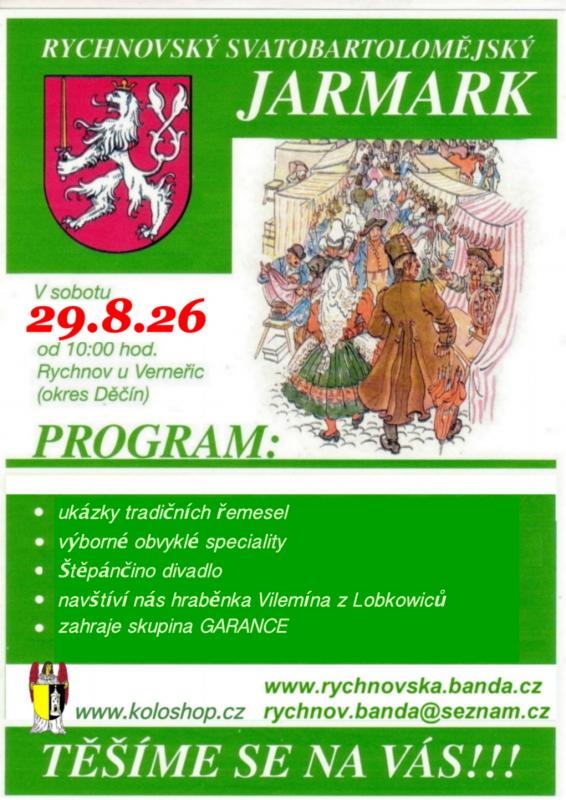 RYCHNOVSKÝ SVATOBARTOLOMĚJSKÝ

JARMARK

V sobotu
29.8.26
od 10:00 hod.
Rychnov u Verneřic
(okres Děčín)

PROGRAM:

• ukázky tradičních řemesel
• výborné obvyklé speciality
• Štěpánčino divadlo
• navštíví nás hraběnka Vilemína z Lobkowiců
• zahraje skupina GARANCE

www.koloshop.cz

www.rychnovska.banda.cz
rychnov.banda@seznam.cz

TĚŠÍME SE NA VÁS!!!